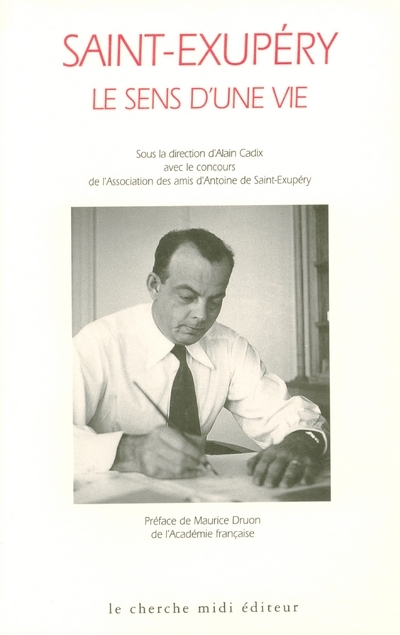 SAINT-EXUPÉRY
LE SENS D'UNE VIE

Sous la direction d'Alain Cadix
avec le concours
de l'Association des amis d'Antoine de Saint-Exupéry

Préface de Maurice Druon
de l'Académie française

le cherche midi éditeur